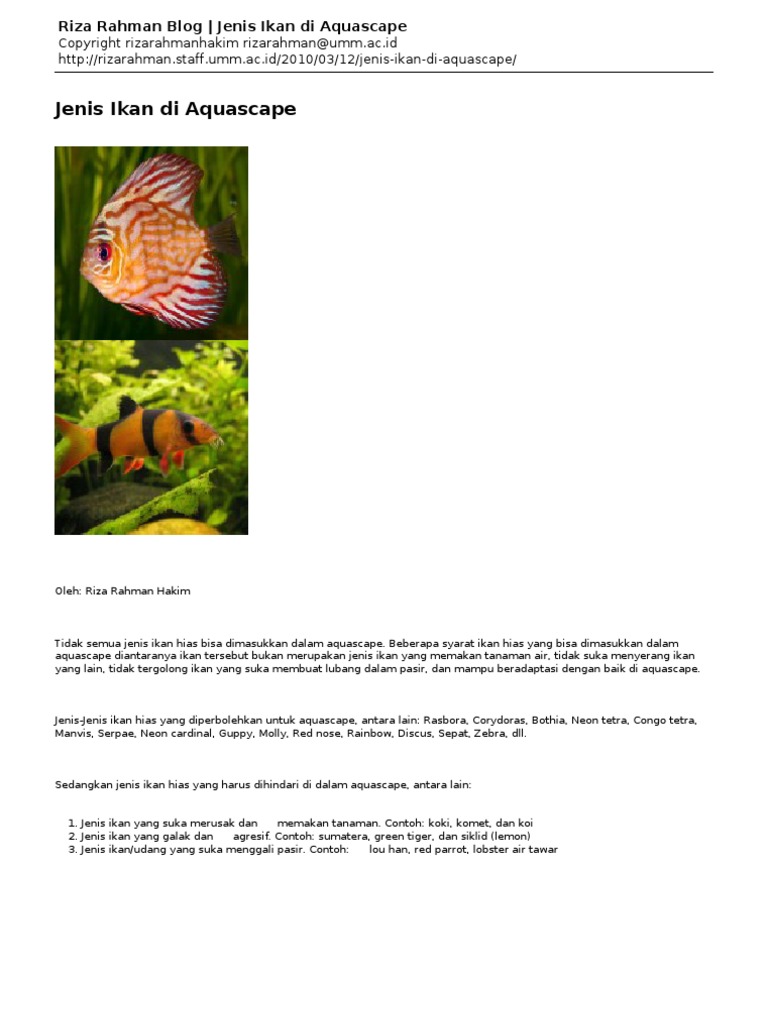 Riza Rahman Blog | Jenis Ikan di Aquascape
Copyright rizarahmanhakim rizarahman@umm.ac.id
http://rizarahman.staff.umm.ac.id/2010/03/12/jenis-ikan-di-aquascape/

Jenis Ikan di Aquascape

Oleh: Riza Rahman Hakim

Tidak semua jenis ikan hias bisa dimasukkan dalam aquascape. Beberapa syarat ikan hias yang bisa dimasukkan dalam aquascape diantaranya ikan tersebut bukan merupakan jenis ikan yang memakan tanaman air, tidak suka menyerang ikan yang lain, tidak tergolong ikan yang suka membuat lubang dalam pasir, dan mampu beradaptasi dengan baik di aquascape.

Jenis-Jenis ikan hias yang diperbolehkan untuk aquascape, antara lain: Rasbora, Corydoras, Bothia, Neon tetra, Congo tetra, Manvis, Serpae, Neon cardinal, Guppy, Molly, Red nose, Rainbow, Discus, Sepat, Zebra, dll.

Sedangkan jenis ikan hias yang harus dihindari di dalam aquascape, antara lain:

1. Jenis ikan yang suka merusak dan memakan tanaman. Contoh: koki, komet, dan koi
2. Jenis ikan yang galak dan agresif. Contoh: sumatera, green tiger, dan siklid (lemon)
3. Jenis ikan/udang yang suka menggali pasir. Contoh: lou han, red parrot, lobster air tawar